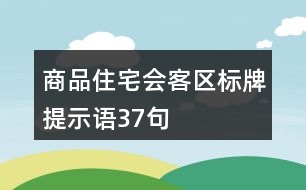 商品住宅会客区标牌提示语37句